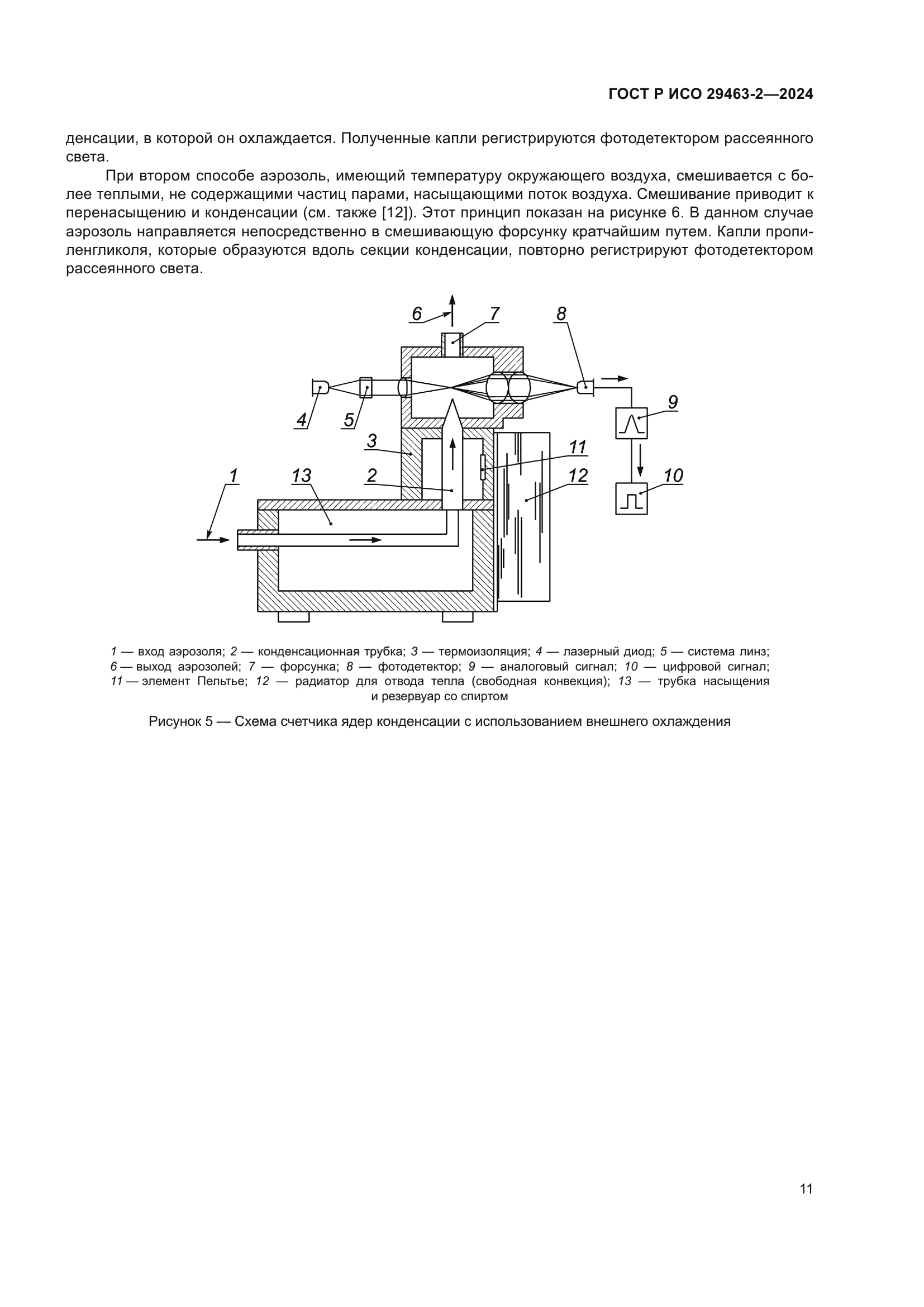 ГОСТ Р ИСО 29463-2—2024

денсации, в которой он охлаждается. Полученные капли регистрируются фотодетектором рассеянного света.

При втором способе аэрозоль, имеющий температуру окружающего воздуха, смешивается с более теплыми, не содержащими частиц парами, насыщающими поток воздуха. Смешивание приводит к перенасыщению и конденсации (см. также [12]). Этот принцип показан на рисунке 6. В данном случае аэрозоль направляется непосредственно в смешивающую форсунку кратчайшим путем. Капли пропиленгликоля, которые образуются вдоль секции конденсации, повторно регистрируют фотодетектором рассеянного света.

6 7 8 4 5 9 3 11 1 13 2 12 10

1 — вход аэрозоля; 2 — конденсационная трубка; 3 — термоизоляция; 4 — лазерный диод; 5 — система линз; 6 — выход аэрозолей; 7 — форсунка; 8 — фотодетектор; 9 — аналоговый сигнал; 10 — цифровой сигнал; 11 — элемент Пельтье; 12 — радиатор для отвода тепла (свободная конвекция); 13 — трубка насыщения и резервуар со спиртом

Рисунок 5 — Схема счетчика ядер конденсации с использованием внешнего охлаждения

11